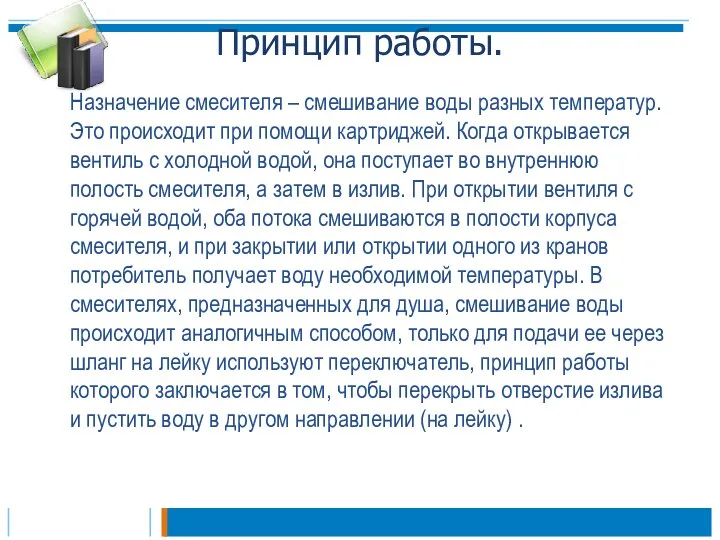 Принцип работы.

Назначение смесителя – смешивание воды разных температур. Это происходит при помощи картриджей. Когда открывается вентиль с холодной водой, она поступает во внутреннюю полость смесителя, а затем в излив. При открытии вентиля с горячей водой, оба потока смешиваются в полости корпуса смесителя, и при закрытии или открытии одного из кранов потребитель получает воду необходимой температуры. В смесителях, предназначенных для душа, смешивание воды происходит аналогичным способом, только для подачи ее через шланг на лейку используют переключатель, принцип работы которого заключается в том, чтобы перекрыть отверстие излива и пустить воду в другом направлении (на лейку) .